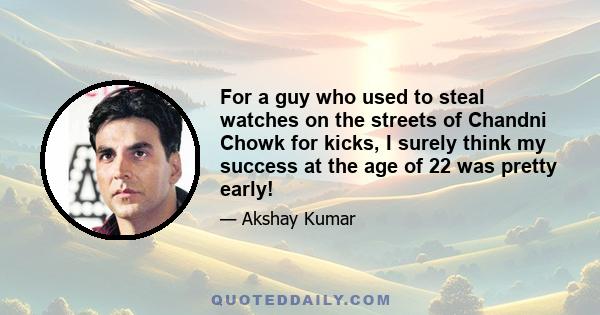 For a guy who used to steal watches on the streets of Chandni Chowk for kicks, I surely think my success at the age of 22 was pretty early!

— Akshay Kumar

QUOTEDDAILY.COM